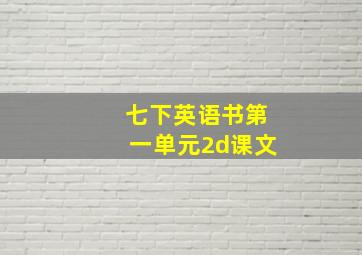 七下英语书第一单元2d课文